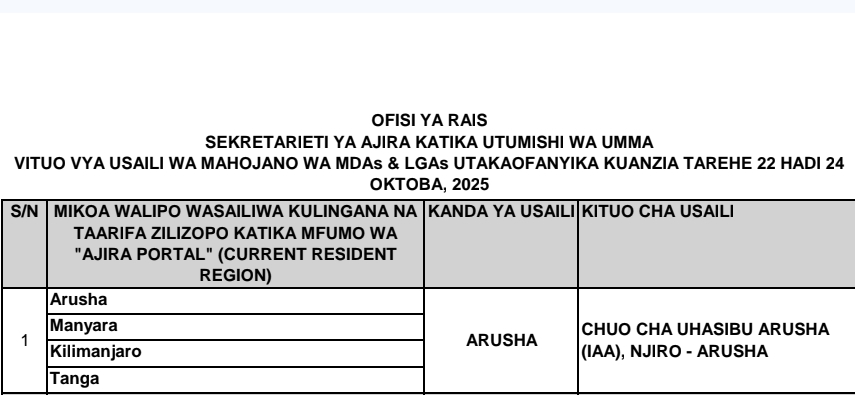 OFISI YA RAIS
SEKRETARIETI YA AJIRA KATIKA UTUMISHI WA UMMA
VITUO VYA USAILI WA MAHOJANO WA MDAs & LGAs UTAKAOFANYIKA KUANZIA TAREHE 22 HADI 24 OKTOBA, 2025

| S/N | MIKOA WALIPO WASAILIWA KULINGANA NA TAARIFA ZILIZOPO KATIKA MFUMO WA "AJIRA PORTAL" (CURRENT RESIDENT REGION) | KANDA YA USAILI | KITUO CHA USAILI |
|---|---|---|---|
| 1 | Arusha | ARUSHA | CHUO CHA UHASIBU ARUSHA (IAA), NJIRO - ARUSHA |
| | Manyara | | |
| | Kilimanjaro | | |
| | Tanga | | |